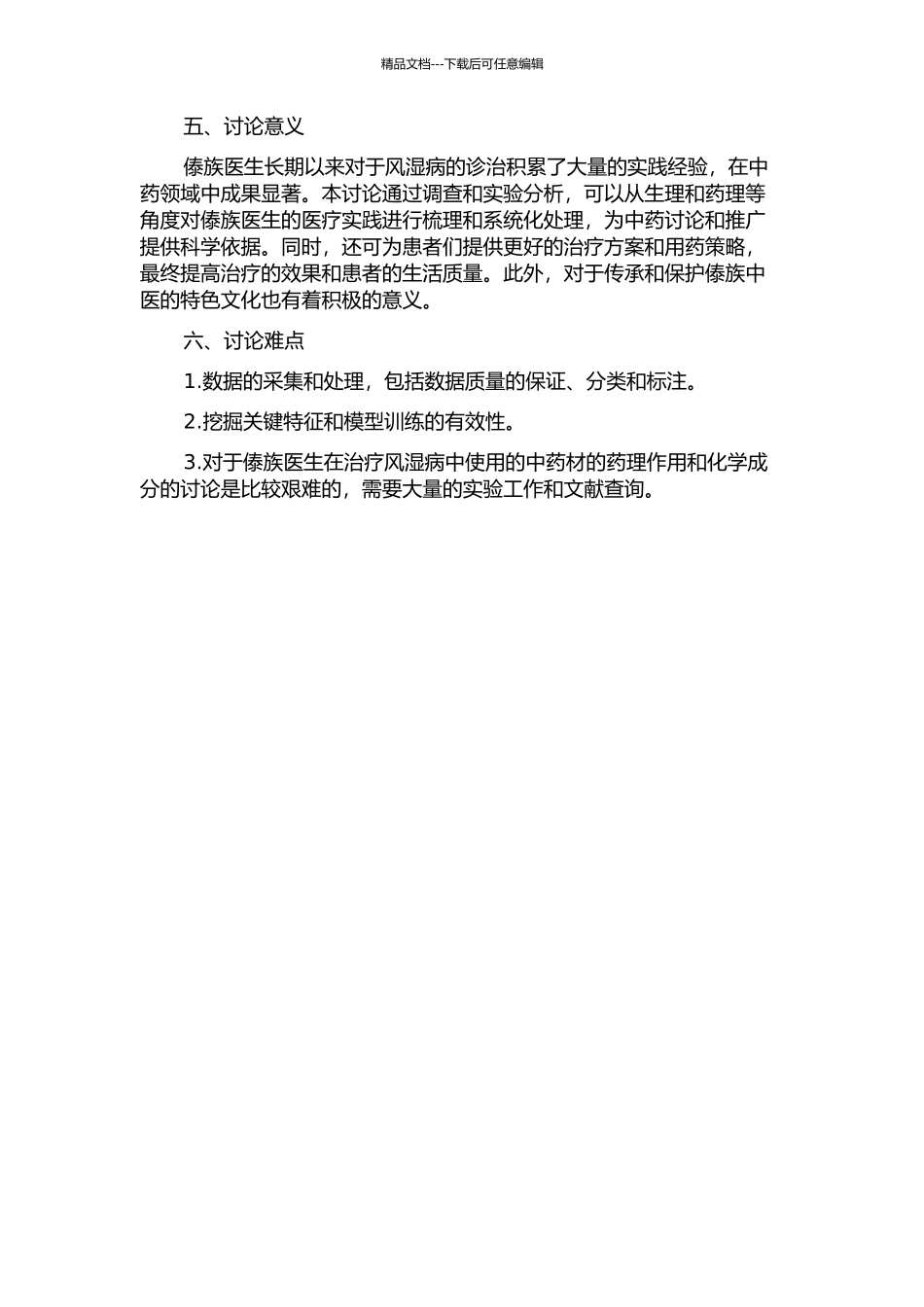 精品文档---下载后可任意编辑

五、讨论意义

傣族医生长期以来对于风湿病的诊治积累了大量的实践经验，在中药领域中成果显著。本讨论通过调查和实验分析，可以从生理和药理等角度对傣族医生的医疗实践进行梳理和系统化处理，为中药讨论和推广提供科学依据。同时，还可为患者们提供更好的治疗方案和用药策略，最终提高治疗的效果和患者的生活质量。此外，对于传承和保护傣族中医的特色文化也有着积极的意义。

六、讨论难点

1.数据的采集和处理，包括数据质量的保证、分类和标注。

2.挖掘关键特征和模型训练的有效性。

3.对于傣族医生在治疗风湿病中使用的中药材的药理作用和化学成分的讨论是比较艰难的，需要大量的实验工作和文献查询。